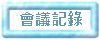 會議記錄